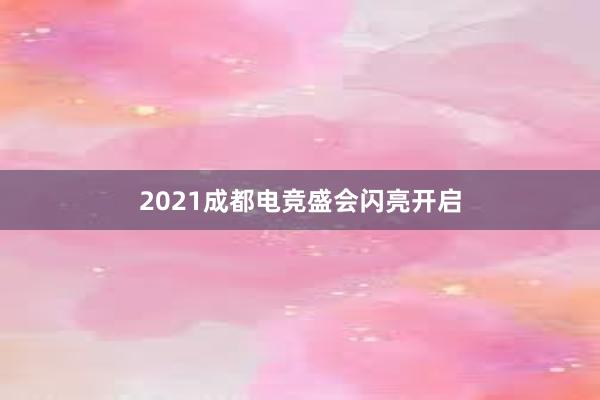 2021成都电竞盛会闪亮开启